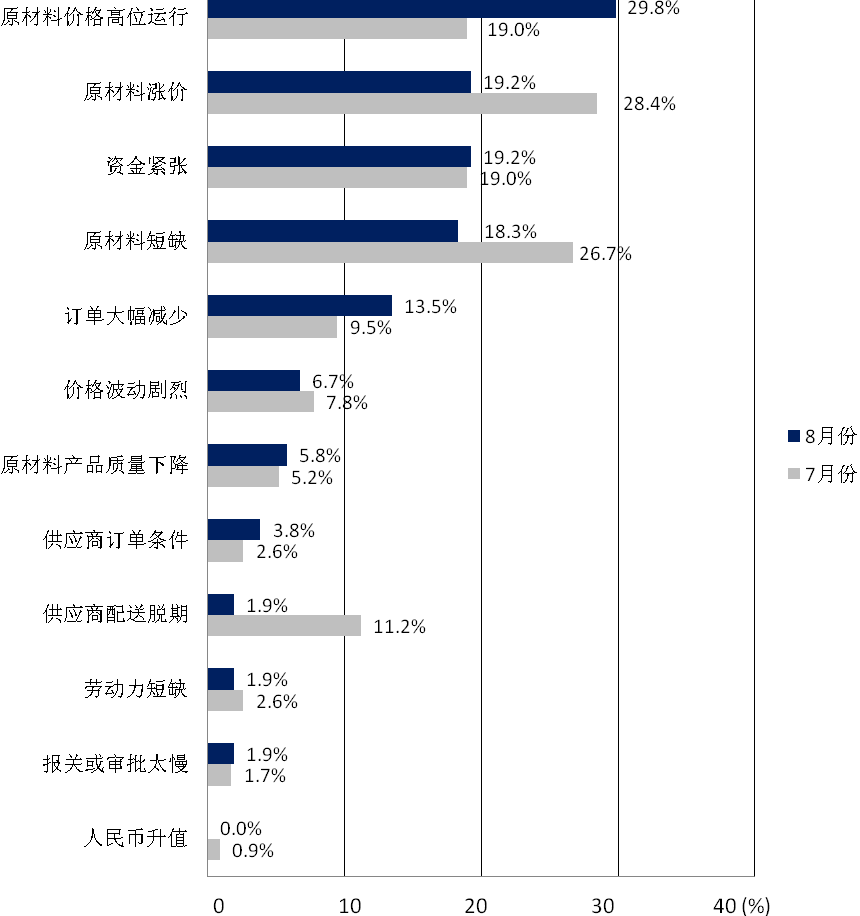 原材料价格高位运行 29.8% 19.0%

原材料涨价 19.2% 28.4%

资金紧张 19.2% 19.0%

原材料短缺 18.3% 26.7%

订单大幅减少 13.5% 9.5%

价格波动剧烈 6.7% 7.8%

原材料产品质量下降 5.8% 5.2%

供应商订单条件 3.8% 2.6%

供应商配送脱期 1.9% 11.2%

劳动力短缺 1.9% 2.6%

报关或审批太慢 1.9% 1.7%

人民币升值 0.0% 0.9%

8月份
7月份

0 10 20 30 40 (%)